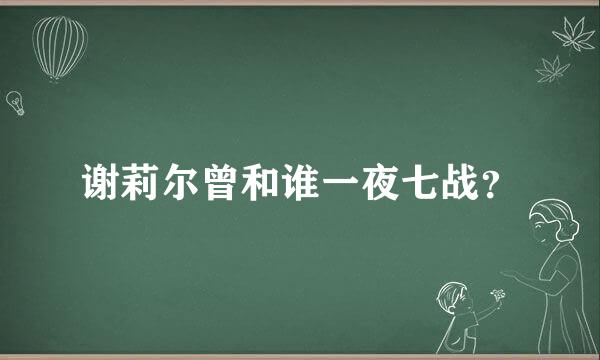 谢莉尔曾和谁一夜七战？